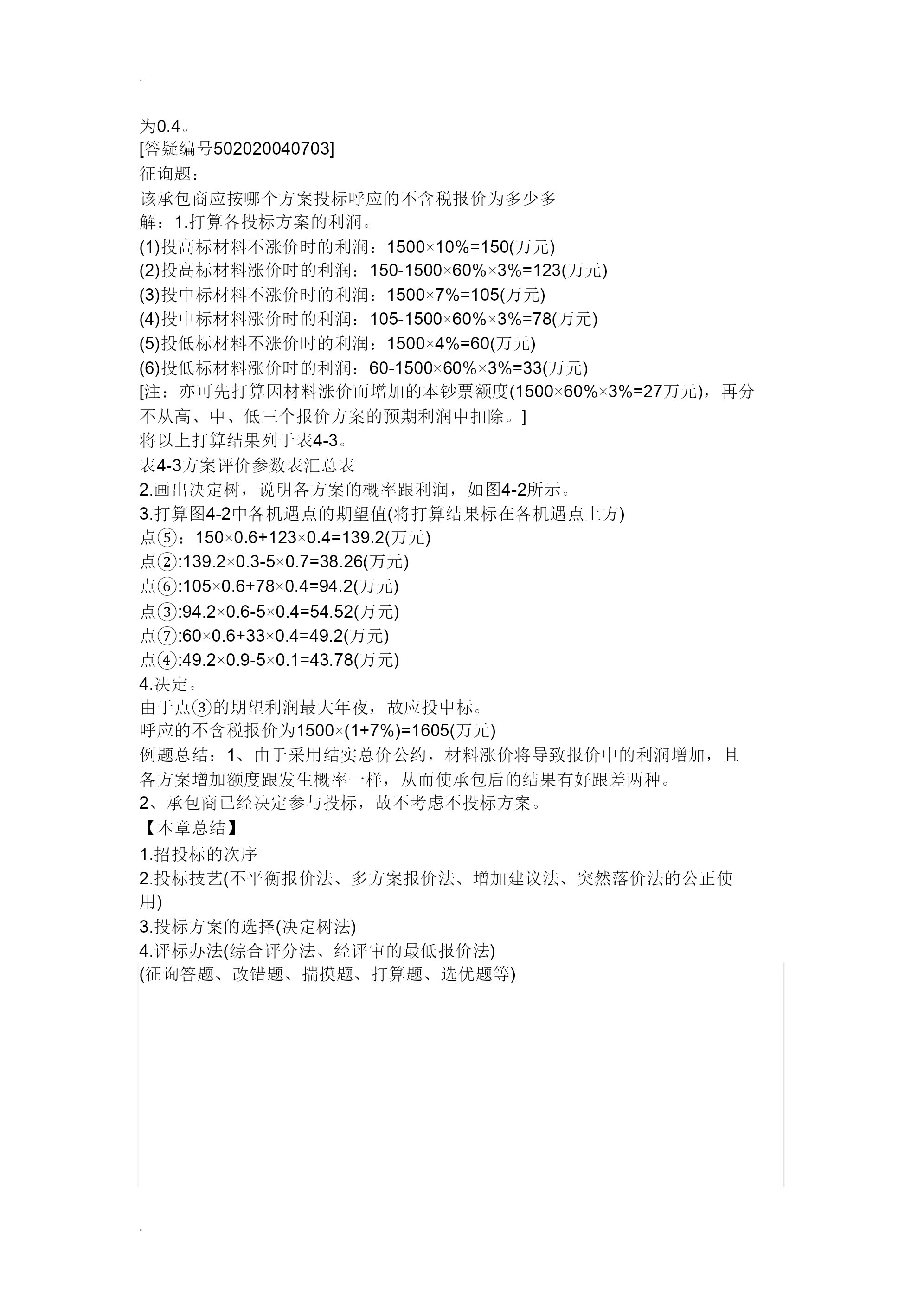 .

为0.4。
[答疑编号502020040703]
征询题：
该承包商应按哪个方案投标呼应的不含税报价为多少多
解：1.打算各投标方案的利润。
(1)投高标材料不涨价时的利润：1500×10%=150(万元)
(2)投高标材料涨价时的利润：150-1500×60%×3%=123(万元)
(3)投中标材料不涨价时的利润：1500×7%=105(万元)
(4)投中标材料涨价时的利润：105-1500×60%×3%=78(万元)
(5)投低标材料不涨价时的利润：1500×4%=60(万元)
(6)投低标材料涨价时的利润：60-1500×60%×3%=33(万元)
[注：亦可先打算因材料涨价而增加的本钞票额度(1500×60%×3%=27万元)，再分不从高、中、低三个报价方案的预期利润中扣除。]
将以上打算结果列于表4-3。
表4-3方案评价参数表汇总表
2.画出决定树，说明各方案的概率跟利润，如图4-2所示。
3.打算图4-2中各机遇点的期望值(将打算结果标在各机遇点上方)
点⑤：150×0.6+123×0.4=139.2(万元)
点②:139.2×0.3-5×0.7=38.26(万元)
点⑥:105×0.6+78×0.4=94.2(万元)
点③:94.2×0.6-5×0.4=54.52(万元)
点⑦:60×0.6+33×0.4=49.2(万元)
点④:49.2×0.9-5×0.1=43.78(万元)
4.决定。
由于点③的期望利润最大年夜，故应投中标。
呼应的不含税报价为1500×(1+7%)=1605(万元)
例题总结：1、由于采用结实总价公约，材料涨价将导致报价中的利润增加，且各方案增加额度跟发生概率一样，从而使承包后的结果有好跟差两种。
2、承包商已经决定参与投标，故不考虑不投标方案。
【本章总结】
1.招投标的次序
2.投标技艺(不平衡报价法、多方案报价法、增加建议法、突然落价法的公正使用)
3.投标方案的选择(决定树法)
4.评标办法(综合评分法、经评审的最低报价法)
(征询答题、改错题、揣摸题、打算题、选优题等)

.